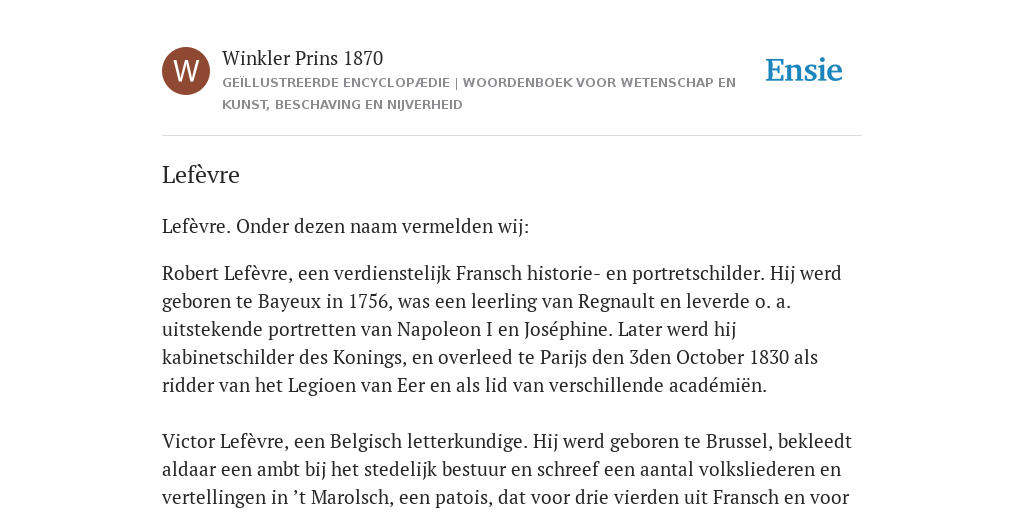 W

Winkler Prins 1870

GEÏLLUSTREERDE ENCYCLOPÆDIE | WOORDENBOEK VOOR WETENSCHAP EN KUNST, BESCHAVING EN NIJVERHEID

Ensie

Lefèvre

Lefèvre. Onder dezen naam vermelden wij:

Robert Lefèvre, een verdienstelijk Fransch historie- en portretschilder. Hij werd geboren te Bayeux in 1756, was een leerling van Regnault en leverde o. a. uitstekende portretten van Napoleon I en Joséphine. Later werd hij kabinetschilder des Konings, en overleed te Parijs den 3den October 1830 als ridder van het Legioen van Eer en als lid van verschillende académiën.

Victor Lefèvre, een Belgisch letterkundige. Hij werd geboren te Brussel, bekleedt aldaar een ambt bij het stedelijk bestuur en schreef een aantal volksliederen en vertellingen in ’t Marolsch, een patois, dat voor drie vierden uit Fransch en voor